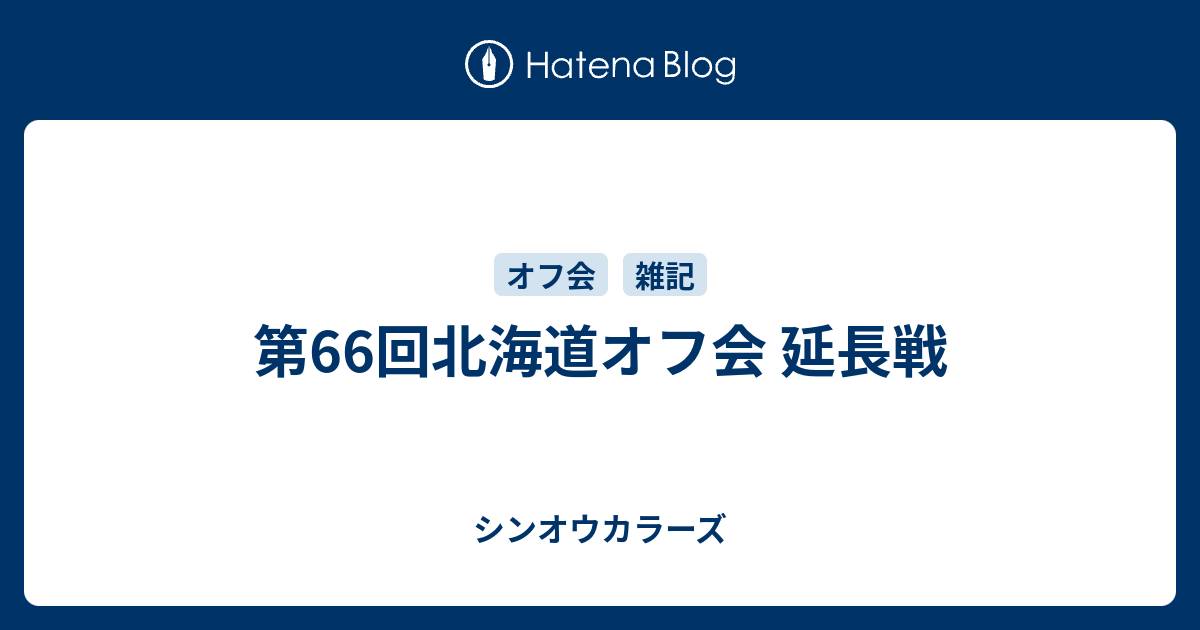 Hatena Blog

オフ会 雑記

第66回北海道オフ会 延長戦

シンオウカラーズ